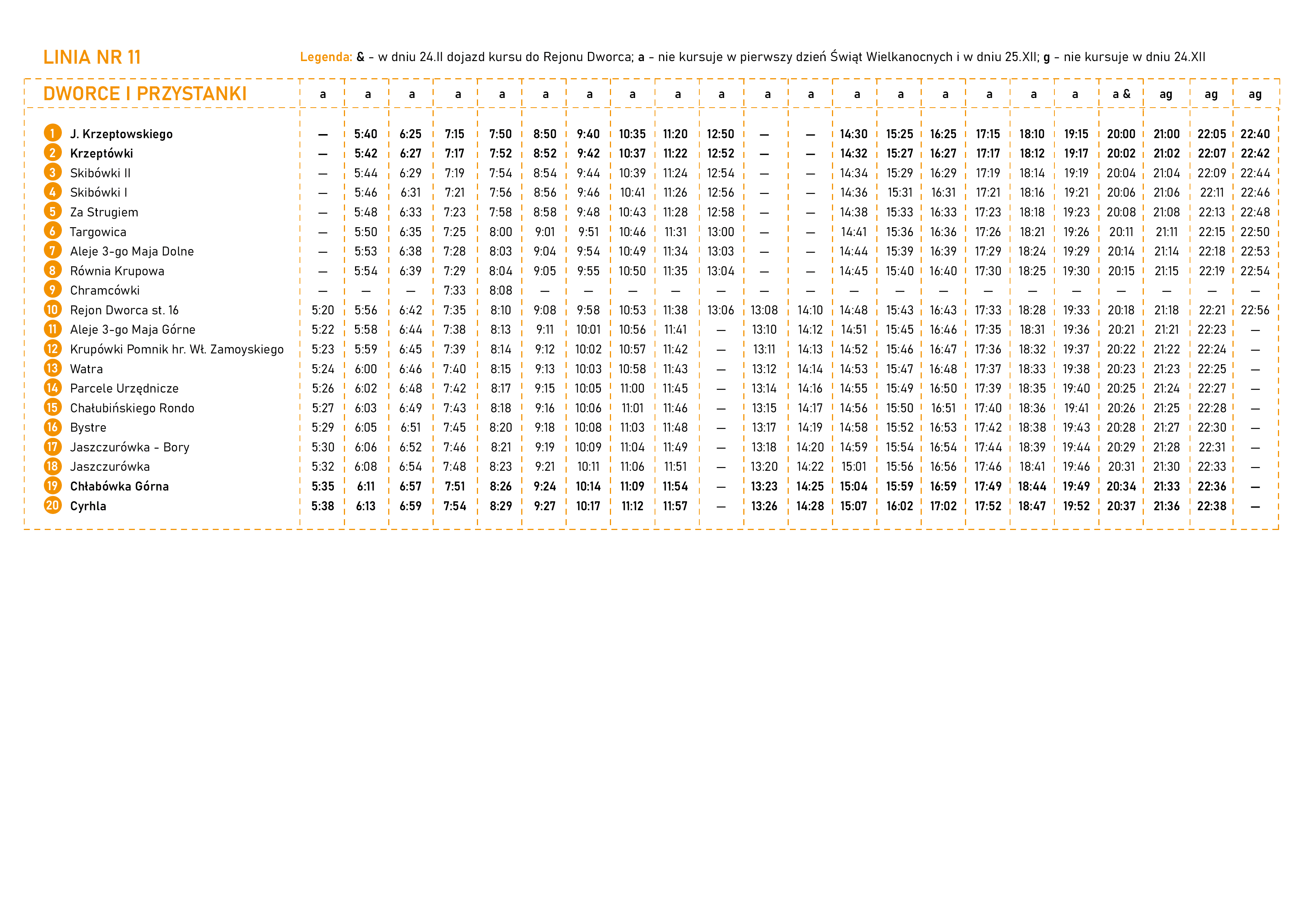 LINIA NR 11

Legenda: & - w dniu 24.II dojazd kursu do Rejonu Dworca; a - nie kursuje w pierwszy dzień Świąt Wielkanocnych i w dniu 25.XII; g - nie kursuje w dniu 24.XII

| DWORCE I PRZYSTANKI | a | a | a | a | a | a | a | a | a | a | a | a | a | a | a | a | a | a | a & | ag | ag | ag |
|---|---|---|---|---|---|---|---|---|---|---|---|---|---|---|---|---|---|---|---|---|---|---|
| 1 J. Krzeptowskiego | — | 5:40 | 6:25 | 7:15 | 7:50 | 8:50 | 9:40 | 10:35 | 11:20 | 12:50 | — | — | 14:30 | 15:25 | 16:25 | 17:15 | 18:10 | 19:15 | 20:00 | 21:00 | 22:05 | 22:40 |
| 2 Krzeptówki | — | 5:42 | 6:27 | 7:17 | 7:52 | 8:52 | 9:42 | 10:37 | 11:22 | 12:52 | — | — | 14:32 | 15:27 | 16:27 | 17:17 | 18:12 | 19:17 | 20:02 | 21:02 | 22:07 | 22:42 |
| 3 Skibówki II | — | 5:44 | 6:29 | 7:19 | 7:54 | 8:54 | 9:44 | 10:39 | 11:24 | 12:54 | — | — | 14:34 | 15:29 | 16:29 | 17:19 | 18:14 | 19:19 | 20:04 | 21:04 | 22:09 | 22:44 |
| 4 Skibówki I | — | 5:46 | 6:31 | 7:21 | 7:56 | 8:56 | 9:46 | 10:41 | 11:26 | 12:56 | — | — | 14:36 | 15:31 | 16:31 | 17:21 | 18:16 | 19:21 | 20:06 | 21:06 | 22:11 | 22:46 |
| 5 Za Strugiem | — | 5:48 | 6:33 | 7:23 | 7:58 | 8:58 | 9:48 | 10:43 | 11:28 | 12:58 | — | — | 14:38 | 15:33 | 16:33 | 17:23 | 18:18 | 19:23 | 20:08 | 21:08 | 22:13 | 22:48 |
| 6 Targowica | — | 5:50 | 6:35 | 7:25 | 8:00 | 9:01 | 9:51 | 10:46 | 11:31 | 13:00 | — | — | 14:41 | 15:36 | 16:36 | 17:26 | 18:21 | 19:26 | 20:11 | 21:11 | 22:15 | 22:50 |
| 7 Aleje 3-go Maja Dolne | — | 5:53 | 6:38 | 7:28 | 8:03 | 9:04 | 9:54 | 10:49 | 11:34 | 13:03 | — | — | 14:44 | 15:39 | 16:39 | 17:29 | 18:24 | 19:29 | 20:14 | 21:14 | 22:18 | 22:53 |
| 8 Równia Krupowa | — | 5:54 | 6:39 | 7:29 | 8:04 | 9:05 | 9:55 | 10:50 | 11:35 | 13:04 | — | — | 14:45 | 15:40 | 16:40 | 17:30 | 18:25 | 19:30 | 20:15 | 21:15 | 22:19 | 22:54 |
| 9 Chramcówki | — | — | — | 7:33 | 8:08 | — | — | — | — | — | — | — | — | — | — | — | — | — | — | — | — | — |
| 10 Rejon Dworca st. 16 | 5:20 | 5:56 | 6:42 | 7:35 | 8:10 | 9:08 | 9:58 | 10:53 | 11:38 | 13:06 | 13:08 | 14:10 | 14:48 | 15:43 | 16:43 | 17:33 | 18:28 | 19:33 | 20:18 | 21:18 | 22:21 | 22:56 |
| 11 Aleje 3-go Maja Górne | 5:22 | 5:58 | 6:44 | 7:38 | 8:13 | 9:11 | 10:01 | 10:56 | 11:41 | — | 13:10 | 14:12 | 14:51 | 15:45 | 16:46 | 17:35 | 18:31 | 19:36 | 20:21 | 21:21 | 22:23 | — |
| 12 Krupówki Pomnik hr. Wł. Zamoyskiego | 5:23 | 5:59 | 6:45 | 7:39 | 8:14 | 9:12 | 10:02 | 10:57 | 11:42 | — | 13:11 | 14:13 | 14:52 | 15:46 | 16:47 | 17:36 | 18:32 | 19:37 | 20:22 | 21:22 | 22:24 | — |
| 13 Watra | 5:24 | 6:00 | 6:46 | 7:40 | 8:15 | 9:13 | 10:03 | 10:58 | 11:43 | — | 13:12 | 14:14 | 14:53 | 15:47 | 16:48 | 17:37 | 18:33 | 19:38 | 20:23 | 21:23 | 22:25 | — |
| 14 Parcele Urzędnicze | 5:26 | 6:02 | 6:48 | 7:42 | 8:17 | 9:15 | 10:05 | 11:00 | 11:45 | — | 13:14 | 14:16 | 14:55 | 15:49 | 16:50 | 17:39 | 18:35 | 19:40 | 20:25 | 21:24 | 22:27 | — |
| 15 Chałubińskiego Rondo | 5:27 | 6:03 | 6:49 | 7:43 | 8:18 | 9:16 | 10:06 | 11:01 | 11:46 | — | 13:15 | 14:17 | 14:56 | 15:50 | 16:51 | 17:40 | 18:36 | 19:41 | 20:26 | 21:25 | 22:28 | — |
| 16 Bystre | 5:29 | 6:05 | 6:51 | 7:45 | 8:20 | 9:18 | 10:08 | 11:03 | 11:48 | — | 13:17 | 14:19 | 14:58 | 15:52 | 16:53 | 17:42 | 18:38 | 19:43 | 20:28 | 21:27 | 22:30 | — |
| 17 Jaszczurówka - Bory | 5:30 | 6:06 | 6:52 | 7:46 | 8:21 | 9:19 | 10:09 | 11:04 | 11:49 | — | 13:18 | 14:20 | 14:59 | 15:54 | 16:54 | 17:44 | 18:39 | 19:44 | 20:29 | 21:28 | 22:31 | — |
| 18 Jaszczurówka | 5:32 | 6:08 | 6:54 | 7:48 | 8:23 | 9:21 | 10:11 | 11:06 | 11:51 | — | 13:20 | 14:22 | 15:01 | 15:56 | 16:56 | 17:46 | 18:41 | 19:46 | 20:31 | 21:30 | 22:33 | — |
| 19 Chłabówka Górna | 5:35 | 6:11 | 6:57 | 7:51 | 8:26 | 9:24 | 10:14 | 11:09 | 11:54 | — | 13:23 | 14:25 | 15:04 | 15:59 | 16:59 | 17:49 | 18:44 | 19:49 | 20:34 | 21:33 | 22:36 | — |
| 20 Cyrhla | 5:38 | 6:13 | 6:59 | 7:54 | 8:29 | 9:27 | 10:17 | 11:12 | 11:57 | — | 13:26 | 14:28 | 15:07 | 16:02 | 17:02 | 17:52 | 18:47 | 19:52 | 20:37 | 21:36 | 22:38 | — |